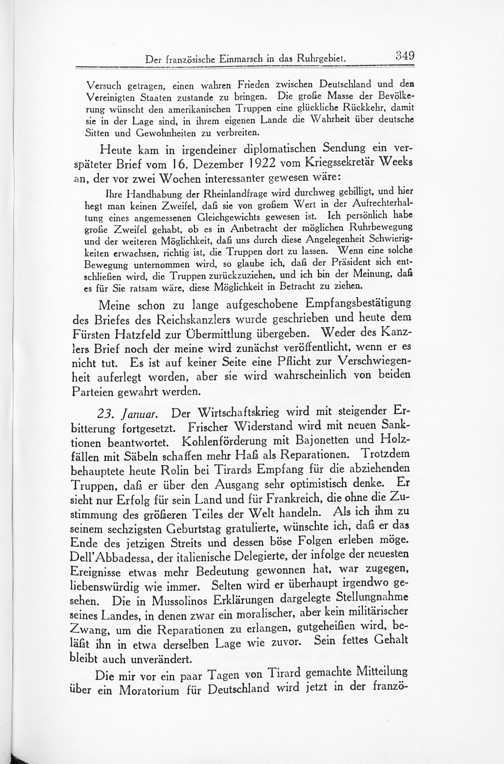 Der französische Einmarsch in das Ruhrgebiet. 349

Versuch getragen, einen wahren Frieden zwischen Deutschland und den Vereinigten Staaten zustande zu bringen. Die große Masse der Bevölkerung wünscht den amerikanischen Truppen eine glückliche Rückkehr, damit sie in der Lage sind, in ihrem eigenen Lande die Wahrheit über deutsche Sitten und Gewohnheiten zu verbreiten.

Heute kam in irgendeiner diplomatischen Sendung ein verspäteter Brief vom 16. Dezember 1922 vom Kriegssekretär Weeks an, der vor zwei Wochen interessanter gewesen wäre:

Ihre Handhabung der Rheinlandfrage wird durchweg gebilligt, und hier hegt man keinen Zweifel, daß sie von großem Wert in der Aufrechterhaltung eines angemessenen Gleichgewichts gewesen ist. Ich persönlich habe große Zweifel gehabt, ob es in Anbetracht der möglichen Ruhrbewegung und der weiteren Möglichkeit, daß uns durch diese Angelegenheit Schwierigkeiten erwachsen, richtig ist, die Truppen dort zu lassen. Wenn eine solche Bewegung unternommen wird, so glaube ich, daß der Präsident sich entschließen wird, die Truppen zurückzuziehen, und ich bin der Meinung, daß es für Sie ratsam wäre, diese Möglichkeit in Betracht zu ziehen.

Meine schon zu lange aufgeschobene Empfangsbestätigung des Briefes des Reichskanzlers wurde geschrieben und heute dem Fürsten Hatzfeld zur Übermittlung übergeben. Weder des Kanzlers Brief noch der meine wird zunächst veröffentlicht, wenn er es nicht tut. Es ist auf keiner Seite eine Pflicht zur Verschwiegenheit auferlegt worden, aber sie wird wahrscheinlich von beiden Parteien gewahrt werden.

23. Januar. Der Wirtschaftskrieg wird mit steigender Erbitterung fortgesetzt. Frischer Widerstand wird mit neuen Sanktionen beantwortet. Kohlenförderung mit Bajonetten und Holzfällen mit Säbeln schaffen mehr Haß als Reparationen. Trotzdem behauptete heute Rolin bei Tirards Empfang für die abziehenden Truppen, daß er über den Ausgang sehr optimistisch denke. Er sieht nur Erfolg für sein Land und für Frankreich, die ohne die Zustimmung des größeren Teiles der Welt handeln. Als ich ihm zu seinem sechzigsten Geburtstag gratulierte, wünschte ich, daß er das Ende des jetzigen Streits und dessen böse Folgen erleben möge. Dell'Abbadessa, der italienische Delegierte, der infolge der neuesten Ereignisse etwas mehr Bedeutung gewonnen hat, war zugegen, liebenswürdig wie immer. Selten wird er überhaupt irgendwo gesehen. Die in Mussolinos Erklärungen dargelegte Stellungnahme seines Landes, in denen zwar ein moralischer, aber kein militärischer Zwang, um die Reparationen zu erlangen, gutgeheißen wird, beläßt ihn in etwa derselben Lage wie zuvor. Sein fettes Gehalt bleibt auch unverändert.

Die mir vor ein paar Tagen von Tirard gemachte Mitteilung über ein Moratorium für Deutschland wird jetzt in der franzö-